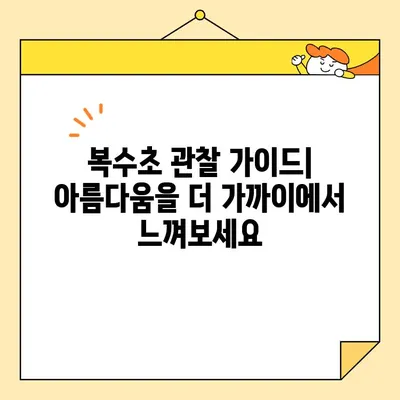 복수초 관찰 가이드| 아름다움을 더 가까이에서 느껴보세요